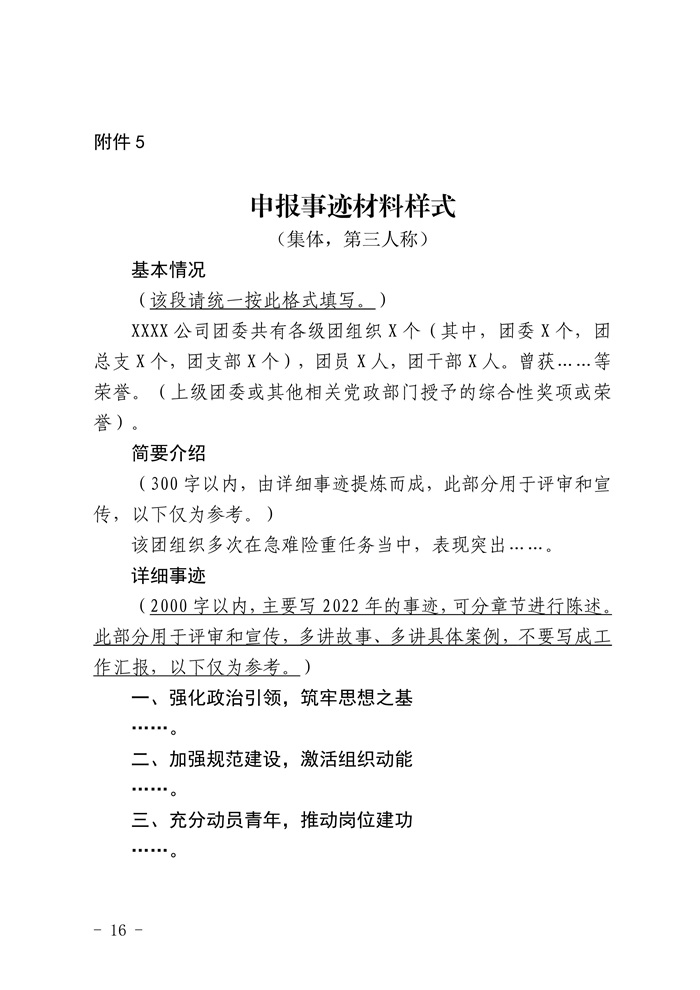 附件 5

申报事迹材料样式

（集体，第三人称）

基本情况

（该段请统一按此格式填写。）

XXXX 公司团委共有各级团组织 X 个（其中，团委 X 个，团总支 X 个，团支部 X 个），团员 X 人，团干部 X 人。曾获……等荣誉。（上级团委或其他相关党政部门授予的综合性奖项或荣誉）。

简要介绍

（300 字以内，由详细事迹提炼而成，此部分用于评审和宣传，以下仅为参考。）

该团组织多次在急难险重任务当中，表现突出……。

详细事迹

（2000 字以内，主要写 2022 年的事迹，可分章节进行陈述。此部分用于评审和宣传，多讲故事、多讲具体案例，不要写成工作汇报，以下仅为参考。）

一、强化政治引领，筑牢思想之基

……。

二、加强规范建设，激活组织动能

……。

三、充分动员青年，推动岗位建功

……。

- 16 -